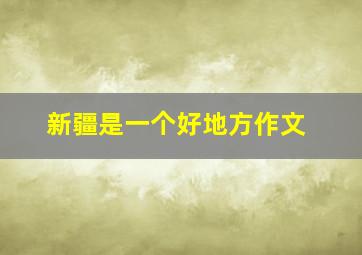 新疆是一个好地方作文